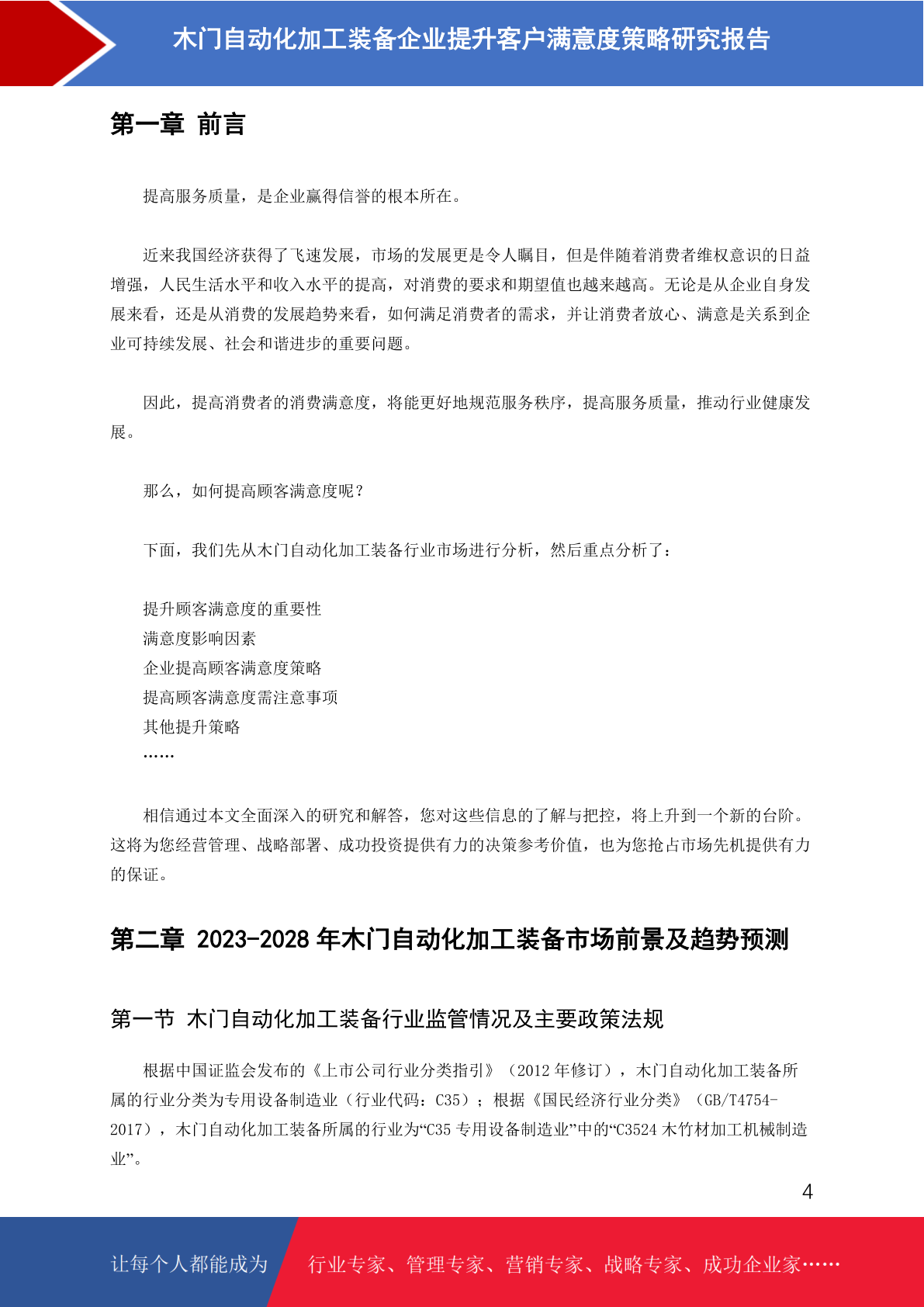 木门自动化加工装备企业提升客户满意度策略研究报告

第一章 前言

提高服务质量，是企业赢得信誉的根本所在。

近来我国经济获得了飞速发展，市场的发展更是令人瞩目，但是伴随着消费者维权意识的日益增强，人民生活水平和收入水平的提高，对消费的要求和期望值也越来越高。无论是从企业自身发展来看，还是从消费的发展趋势来看，如何满足消费者的需求，并让消费者放心、满意是关系到企业可持续发展、社会和谐进步的重要问题。

因此，提高消费者的消费满意度，将能更好地规范服务秩序，提高服务质量，推动行业健康发展。

那么，如何提高顾客满意度呢？

下面，我们先从木门自动化加工装备行业市场进行分析，然后重点分析了：

提升顾客满意度的重要性
满意度影响因素
企业提高顾客满意度策略
提高顾客满意度需注意事项
其他提升策略
……

相信通过本文全面深入的研究和解答，您对这些信息的了解与把控，将上升到一个新的台阶。这将为您经营管理、战略部署、成功投资提供有力的决策参考价值，也为您抢占市场先机提供有力的保证。

第二章 2023-2028 年木门自动化加工装备市场前景及趋势预测

第一节 木门自动化加工装备行业监管情况及主要政策法规

根据中国证监会发布的《上市公司行业分类指引》（2012 年修订），木门自动化加工装备所属的行业分类为专用设备制造业（行业代码：C35）；根据《国民经济行业分类》（GB/T4754-2017），木门自动化加工装备所属的行业为“C35 专用设备制造业”中的“C3524 木竹材加工机械制造业”。

4

让每个人都能成为 行业专家、管理专家、营销专家、战略专家、成功企业家……